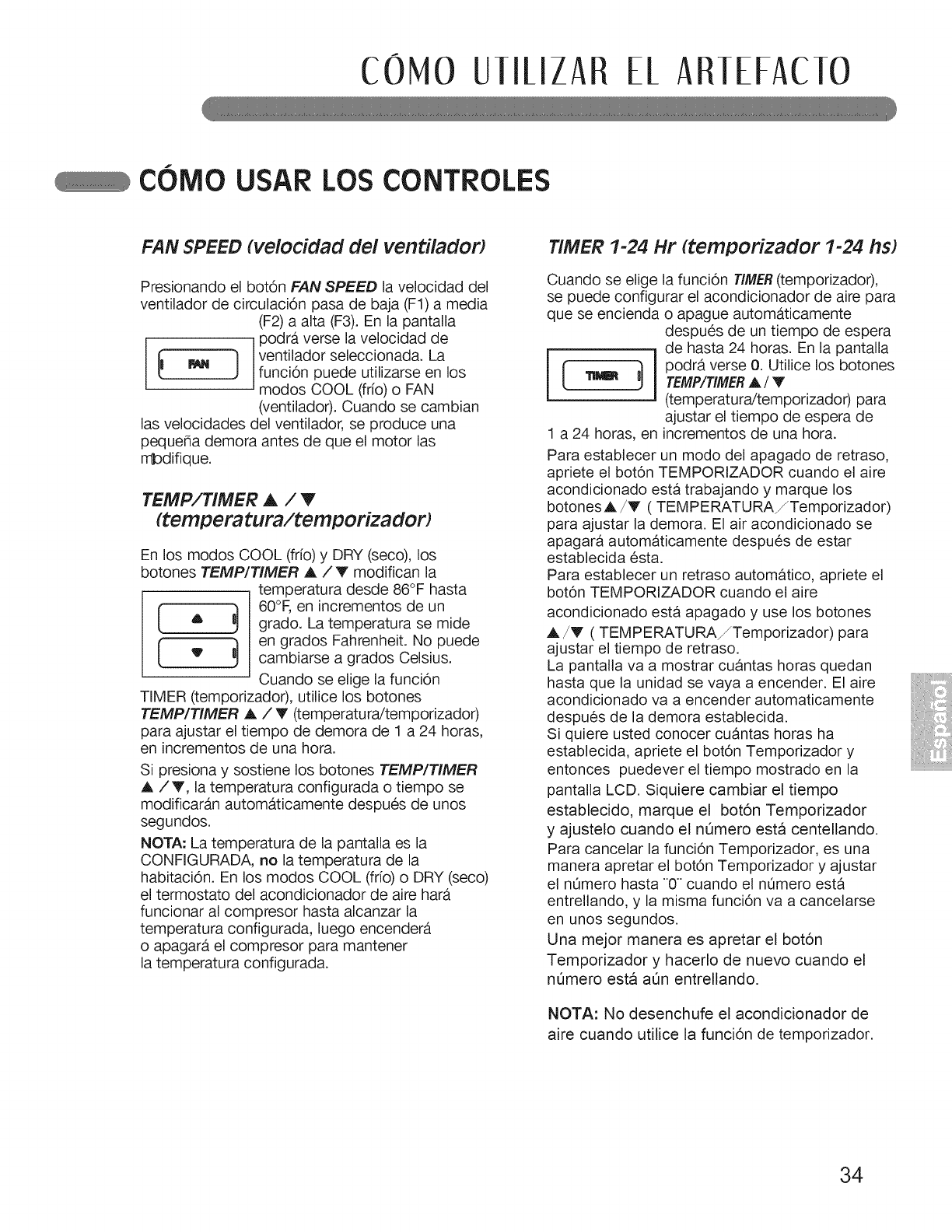 CÓMO UTILIZAR EL ARTEFACTO

CÓMO USAR LOS CONTROLES

FAN SPEED (velocidad del ventilador)

Presionando el botón FAN SPEED la velocidad del ventilador de circulación pasa de baja (F1) a media (F2) a alta (F3). En la pantalla podrá verse la velocidad de ventilador seleccionada. La función puede utilizarse en los modos COOL (frío) o FAN (ventilador). Cuando se cambian las velocidades del ventilador, se produce una pequeña demora antes de que el motor las modifique.

FAN

TEMP/TIMER ▲ / ▼ (temperatura/temporizador)

En los modos COOL (frío) y DRY (seco), los botones TEMP/TIMER ▲ / ▼ modifican la temperatura desde 86°F hasta 60°F, en incrementos de un grado. La temperatura se mide en grados Fahrenheit. No puede cambiarse a grados Celsius. Cuando se elige la función TIMER (temporizador), utilice los botones TEMP/TIMER ▲ / ▼ (temperatura/temporizador) para ajustar el tiempo de demora de 1 a 24 horas, en incrementos de una hora.

Si presiona y sostiene los botones TEMP/TIMER ▲ / ▼, la temperatura configurada o tiempo se modificarán automáticamente después de unos segundos.

NOTA: La temperatura de la pantalla es la CONFIGURADA, no la temperatura de la habitación. En los modos COOL (frío) o DRY (seco) el termostato del acondicionador de aire hará funcionar al compresor hasta alcanzar la temperatura configurada, luego encenderá o apagará el compresor para mantener la temperatura configurada.

TIMER 1-24 Hr (temporizador 1-24 hs)

Cuando se elige la función TIMER (temporizador), se puede configurar el acondicionador de aire para que se encienda o apague automáticamente después de un tiempo de espera de hasta 24 horas. En la pantalla podrá verse 0. Utilice los botones TEMP/TIMER ▲ / ▼ (temperatura/temporizador) para ajustar el tiempo de espera de 1 a 24 horas, en incrementos de una hora.

TIMER

Para establecer un modo del apagado de retraso, apriete el botón TEMPORIZADOR cuando el aire acondicionado está trabajando y marque los botones ▲ / ▼ ( TEMPERATURA/Temporizador) para ajustar la demora. El air acondicionado se apagará automáticamente después de estar establecida ésta.
Para establecer un retraso automático, apriete el botón TEMPORIZADOR cuando el aire acondicionado está apagado y use los botones ▲ / ▼ ( TEMPERATURA/Temporizador) para ajustar el tiempo de retraso.
La pantalla va a mostrar cuántas horas quedan hasta que la unidad se vaya a encender. El aire acondicionado va a encender automaticamente después de la demora establecida.
Si quiere usted conocer cuántas horas ha establecida, apriete el botón Temporizador y entonces puedever el tiempo mostrado en la pantalla LCD. Siquiere cambiar el tiempo establecido, marque el botón Temporizador y ajustelo cuando el número está centellando.
Para cancelar la función Temporizador, es una manera apretar el botón Temporizador y ajustar el número hasta "0" cuando el número está entrellando, y la misma función va a cancelarse en unos segundos.
Una mejor manera es apretar el botón Temporizador y hacerlo de nuevo cuando el número está aún entrellando.

NOTA: No desenchufe el acondicionador de aire cuando utilice la función de temporizador.

Español

34